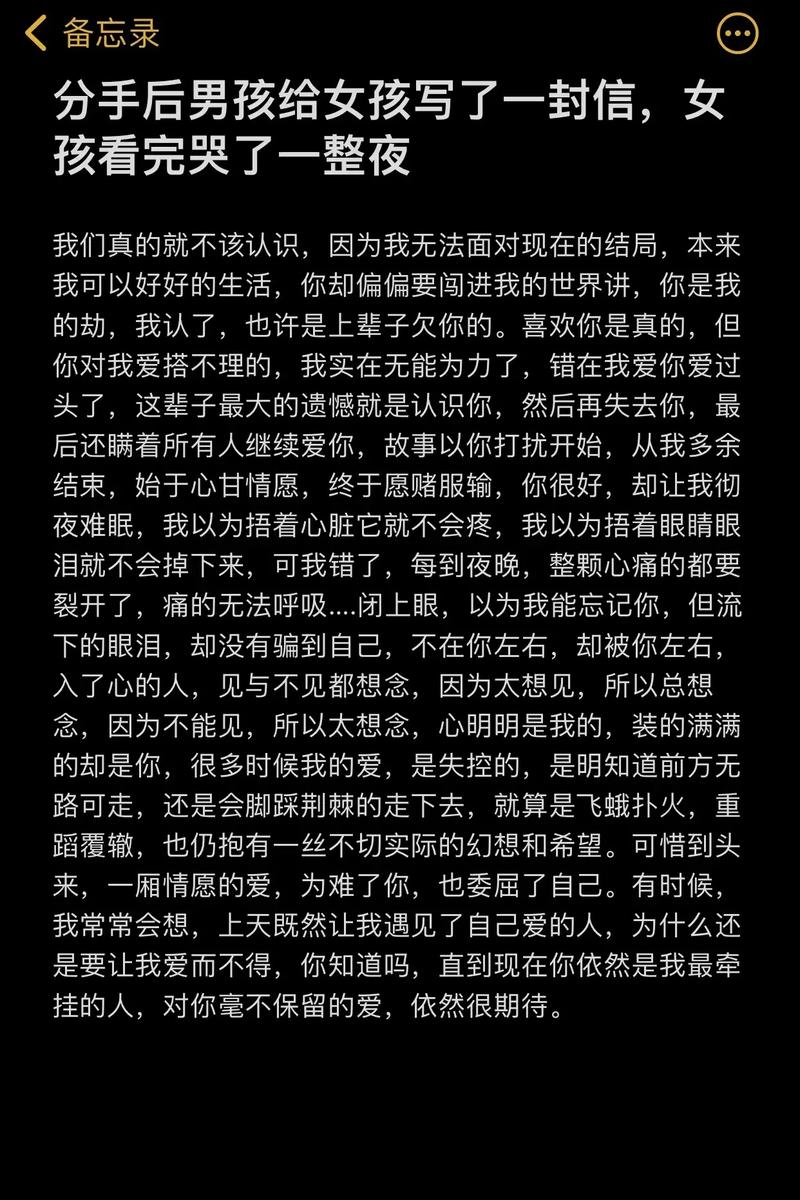 备忘录

分手后男孩给女孩写了一封信，女孩看完哭了一整夜

我们真的就不该认识，因为我无法面对现在的结局，本来我可以好好的生活，你却偏偏要闯进我的世界讲，你是我的劫，我认了，也许是上辈子欠你的。喜欢你是真的，但你对我爱搭不理的，我实在无能为力了，错在我爱你爱过头了，这辈子最大的遗憾就是认识你，然后再失去你，最后还瞒着所有人继续爱你，故事以你打扰开始，从我多余结束，始于心甘情愿，终于愿赌服输，你很好，却让我彻夜难眠，我以为捂着心脏它就不会疼，我以为捂着眼睛眼泪就不会掉下来，可我错了，每到夜晚，整颗心痛的都要裂开了，痛的无法呼吸....闭上眼，以为我能忘记你，但流下的眼泪，却没有骗到自己，不在你左右，却被你左右，入了心的人，见与不见都想念，因为太想见，所以总想念，因为不能见，所以太想念，心明明是我的，装的满满的却是你，很多时候我的爱，是失控的，是明知道前方无路可走，还是会脚踩荆棘的走下去，就算是飞蛾扑火，重蹈覆辙，也仍抱有一丝不切实际的幻想和希望。可惜到头来，一厢情愿的爱，为难了你，也委屈了自己。有时候，我常常会想，上天既然让我遇见了自己爱的人，为什么还是要让我爱而不得，你知道吗，直到现在你依然是我最牵挂的人，对你毫不保留的爱，依然很期待。